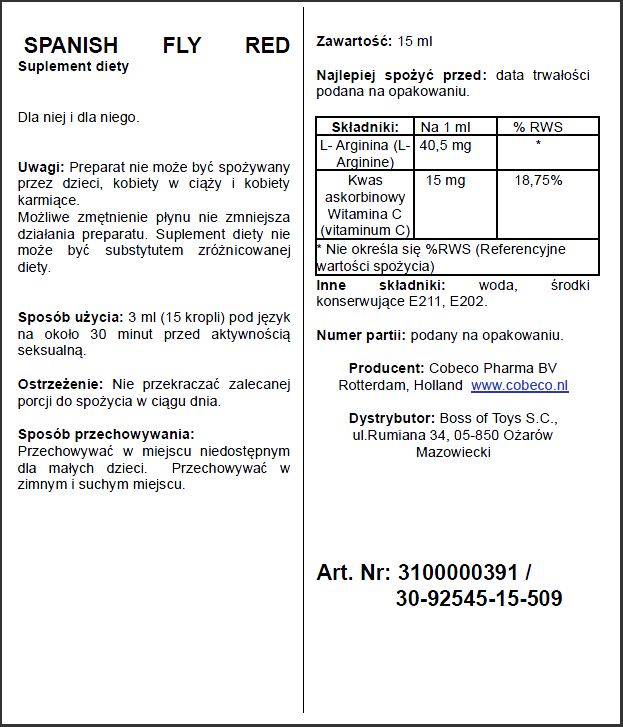 SPANISH FLY RED
Suplement diety

Dla niej i dla niego.

Uwagi: Preparat nie może być spożywany przez dzieci, kobiety w ciąży i kobiety karmiące.
Możliwe zmętnienie płynu nie zmniejsza działania preparatu. Suplement diety nie może być substytutem zróżnicowanej diety.

Sposób użycia: 3 ml (15 kropli) pod język na około 30 minut przed aktywnością seksualną.

Ostrzeżenie: Nie przekraczać zalecanej porcji do spożycia w ciągu dnia.

Sposób przechowywania:
Przechowywać w miejscu niedostępnym dla małych dzieci. Przechowywać w zimnym i suchym miejscu.

Zawartość: 15 ml

Najlepiej spożyć przed: data trwałości podana na opakowaniu.

| Składniki: | Na 1 ml | % RWS |
|---|---|---|
| L- Arginina (L-Arginine) | 40,5 mg | * |
| Kwas askorbinowy Witamina C (vitaminum C) | 15 mg | 18,75% |
| * Nie określa się %RWS (Referencyjne wartości spożycia) | | |

Inne składniki: woda, środki konserwujące E211, E202.

Numer partii: podany na opakowaniu.

Producent: Cobeco Pharma BV Rotterdam, Holland www.cobeco.nl

Dystrybutor: Boss of Toys S.C., ul.Rumiana 34, 05-850 Ożarów Mazowiecki

Art. Nr: 3100000391 / 30-92545-15-509